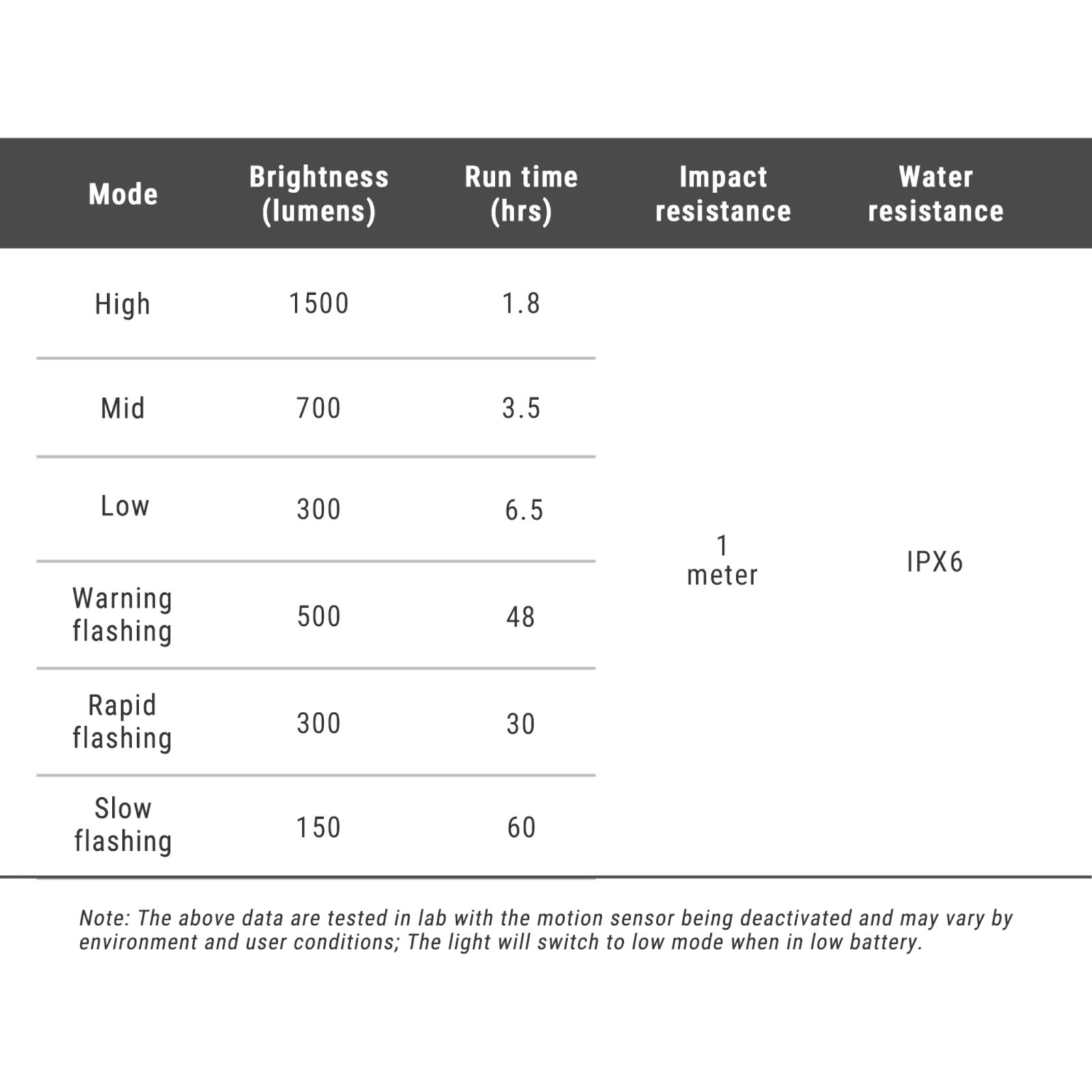 | Mode | Brightness (lumens) | Run time (hrs) | Impact resistance | Water resistance |
|---|---|---|---|---|
| High | 1500 | 1.8 | 1 meter | IPX6 |
| Mid | 700 | 3.5 | | |
| Low | 300 | 6.5 | | |
| Warning flashing | 500 | 48 | | |
| Rapid flashing | 300 | 30 | | |
| Slow flashing | 150 | 60 | | |

Note: The above data are tested in lab with the motion sensor being deactivated and may vary by environment and user conditions; The light will switch to low mode when in low battery.